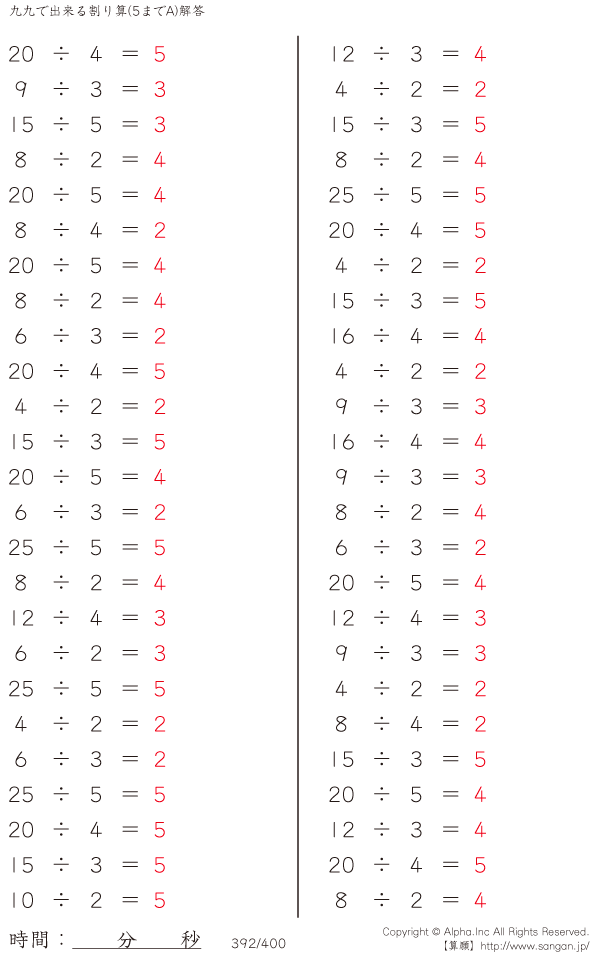 九九で出来る割り算(5までA)解答

$20 \div 4 = 5$
$9 \div 3 = 3$
$15 \div 5 = 3$
$8 \div 2 = 4$
$20 \div 5 = 4$
$8 \div 4 = 2$
$20 \div 5 = 4$
$8 \div 2 = 4$
$6 \div 3 = 2$
$20 \div 4 = 5$
$4 \div 2 = 2$
$15 \div 3 = 5$
$20 \div 5 = 4$
$6 \div 3 = 2$
$25 \div 5 = 5$
$8 \div 2 = 4$
$12 \div 4 = 3$
$6 \div 2 = 3$
$25 \div 5 = 5$
$4 \div 2 = 2$
$6 \div 3 = 2$
$25 \div 5 = 5$
$20 \div 4 = 5$
$15 \div 3 = 5$
$10 \div 2 = 5$

$12 \div 3 = 4$
$4 \div 2 = 2$
$15 \div 3 = 5$
$8 \div 2 = 4$
$25 \div 5 = 5$
$20 \div 4 = 5$
$4 \div 2 = 2$
$15 \div 3 = 5$
$16 \div 4 = 4$
$4 \div 2 = 2$
$9 \div 3 = 3$
$16 \div 4 = 4$
$9 \div 3 = 3$
$8 \div 2 = 4$
$6 \div 3 = 2$
$20 \div 5 = 4$
$12 \div 4 = 3$
$9 \div 3 = 3$
$4 \div 2 = 2$
$8 \div 4 = 2$
$15 \div 3 = 5$
$20 \div 5 = 4$
$12 \div 3 = 4$
$20 \div 4 = 5$
$8 \div 2 = 4$

時間：____分____秒

392/400

Copyright © Alpha.Inc All Rights Reserved.
【算願】http://www.sangan.jp/